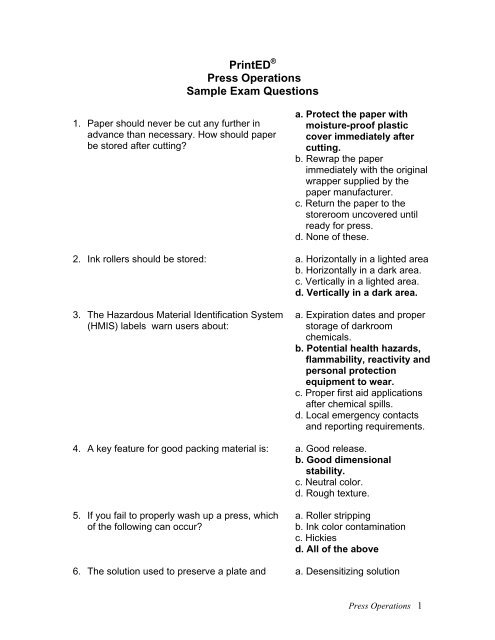 PrintED®
Press Operations
Sample Exam Questions

1. Paper should never be cut any further in advance than necessary. How should paper be stored after cutting?

a. Protect the paper with moisture-proof plastic cover immediately after cutting.
b. Rewrap the paper immediately with the original wrapper supplied by the paper manufacturer.
c. Return the paper to the storeroom uncovered until ready for press.
d. None of these.

2. Ink rollers should be stored:

a. Horizontally in a lighted area
b. Horizontally in a dark area.
c. Vertically in a lighted area.
d. Vertically in a dark area.

3. The Hazardous Material Identification System (HMIS) labels warn users about:

a. Expiration dates and proper storage of darkroom chemicals.
b. Potential health hazards, flammability, reactivity and personal protection equipment to wear.
c. Proper first aid applications after chemical spills.
d. Local emergency contacts and reporting requirements.

4. A key feature for good packing material is:

a. Good release.
b. Good dimensional stability.
c. Neutral color.
d. Rough texture.

5. If you fail to properly wash up a press, which of the following can occur?

a. Roller stripping
b. Ink color contamination
c. Hickies
d. All of the above

6. The solution used to preserve a plate and

a. Desensitizing solution

Press Operations 1